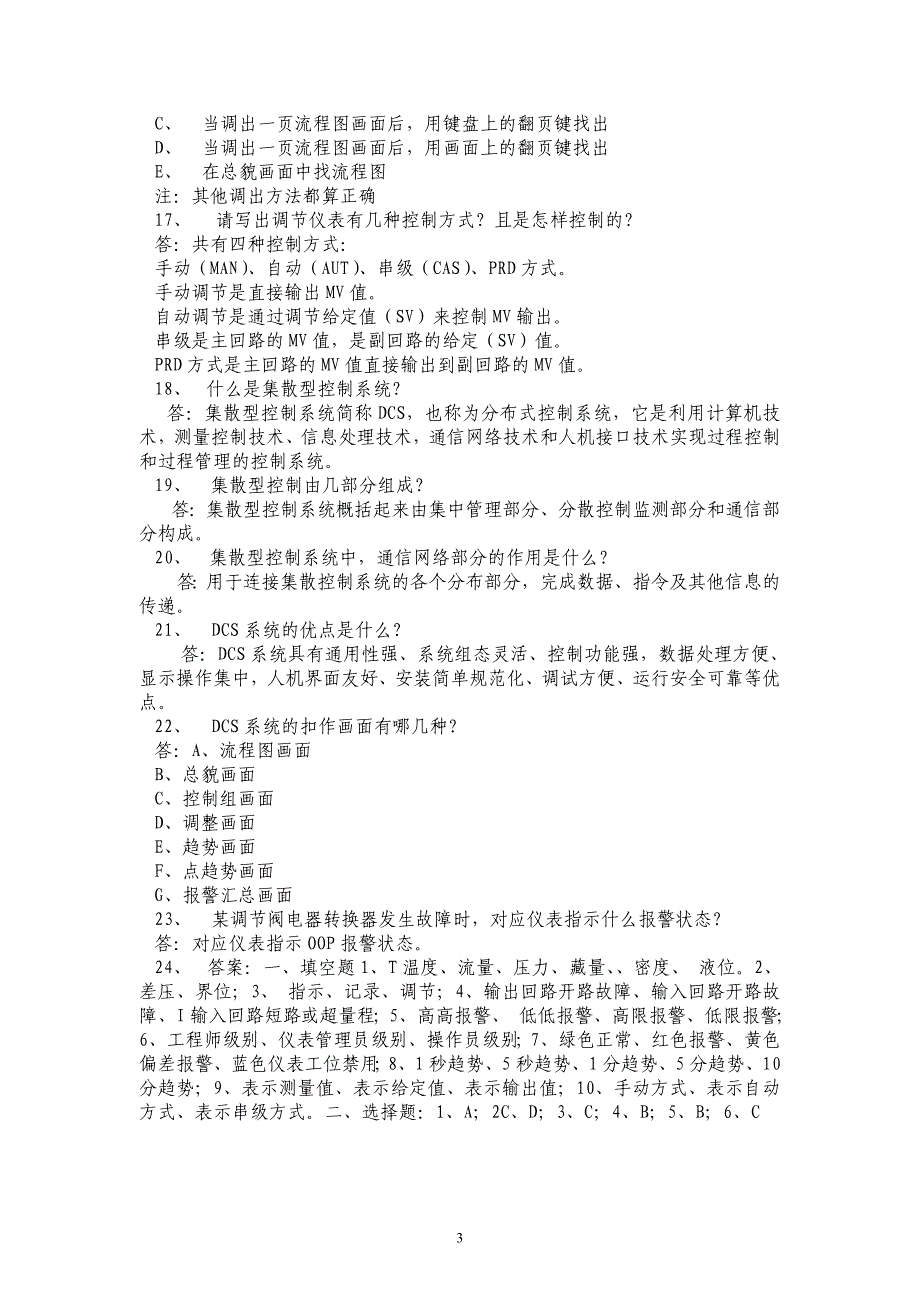 C、 当调出一页流程图画面后，用键盘上的翻页键找出
D、 当调出一页流程图画面后，用画面上的翻页键找出
E、 在总貌画面中找流程图
注：其他调出方法都算正确
17、 请写出调节仪表有几种控制方式？且是怎样控制的？
答：共有四种控制方式：
手动（MAN）、自动（AUT）、串级（CAS）、PRD 方式。
手动调节是直接输出 MV 值。
自动调节是通过调节给定值（SV）来控制 MV 输出。
串级是主回路的 MV 值，是副回路的给定（SV）值。
PRD 方式是主回路的 MV 值直接输出到副回路的 MV 值。
18、 什么是集散型控制系统？
答：集散型控制系统简称 DCS，也称为分布式控制系统，它是利用计算机技术，测量控制技术、信息处理技术，通信网络技术和人机接口技术实现过程控制和过程管理的控制系统。
19、 集散型控制由几部分组成？
答：集散型控制系统概括起来由集中管理部分、分散控制监测部分和通信部分构成。
20、 集散型控制系统中，通信网络部分的作用是什么？
答：用于连接集散控制系统的各个分布部分，完成数据、指令及其他信息的传递。
21、 DCS 系统的优点是什么？
答：DCS 系统具有通用性强、系统组态灵活、控制功能强，数据处理方便、显示操作集中，人机界面友好、安装简单规范化、调试方便、运行安全可靠等优点。
22、 DCS 系统的扣作画面有哪几种？
答：A、流程图画面
B、总貌画面
C、控制组画面
D、调整画面
E、趋势画面
F、点趋势画面
G、报警汇总画面
23、 某调节阀电器转换器发生故障时，对应仪表指示什么报警状态？
答：对应仪表指示 OOP 报警状态。
24、 答案：一、填空题 1、T 温度、流量、压力、藏量、、密度、 液位。2、差压、界位；3、 指示、记录、调节；4、输出回路开路故障、输入回路开路故障、I 输入回路短路或超量程；5、高高报警、 低低报警、高限报警、低限报警；6、工程师级别、仪表管理员级别、操作员级别；7、绿色正常、红色报警、黄色偏差报警、蓝色仪表工位禁用；8、1 秒趋势、5 秒趋势、1 分趋势、5 分趋势、10 分趋势；9、表示测量值、表示给定值、表示输出值；10、手动方式、表示自动方式、表示串级方式。二、选择题：1、A；2C、D；3、C；4、B；5、B；6、C

3